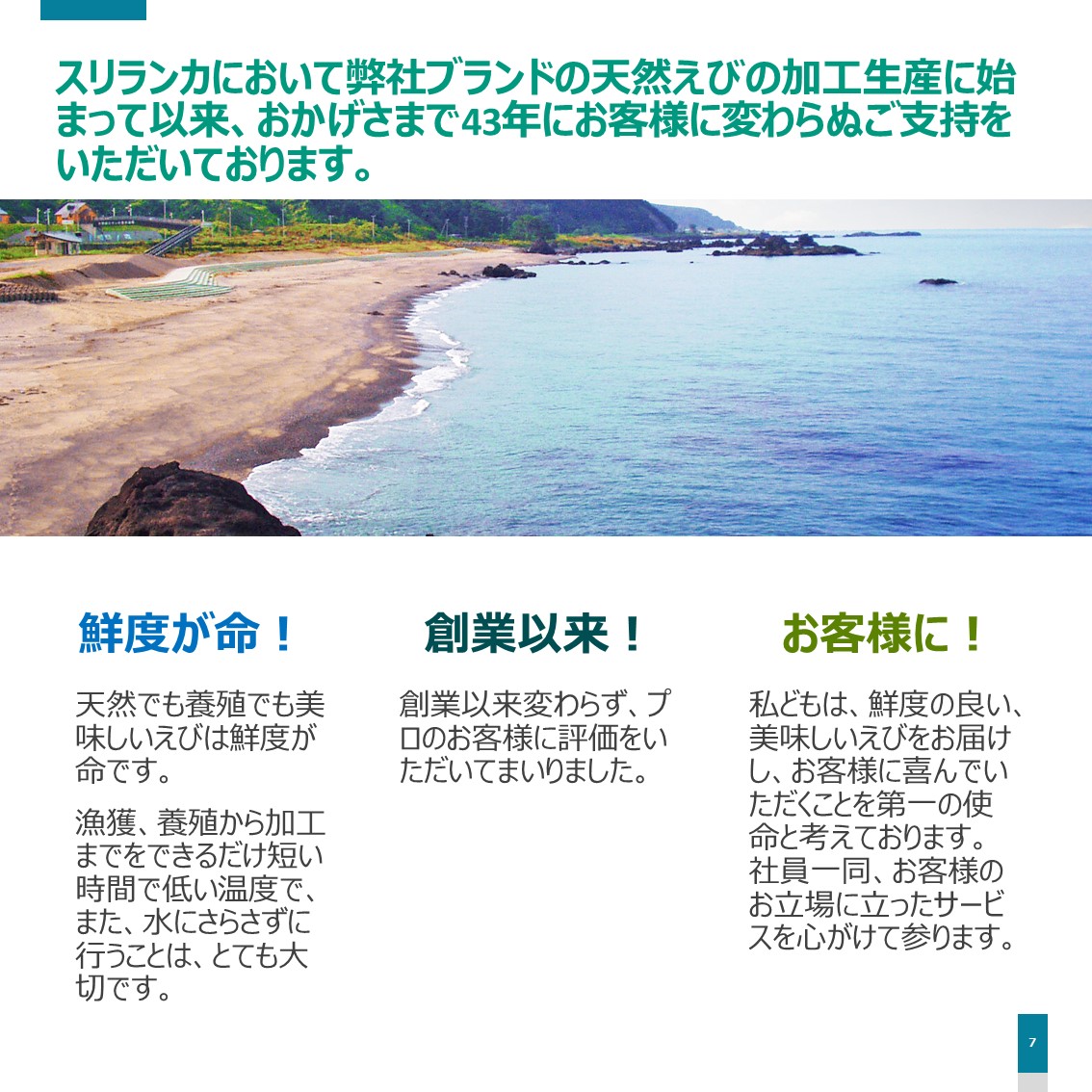 スリランカにおいて弊社ブランドの天然えびの加工生産に始まって以来、おかげさまで43年にお客様に変わらぬご支持をいただいております。

鮮度が命！

天然でも養殖でも美味しいえびは鮮度が命です。

漁獲、養殖から加工までをできるだけ短い時間で低い温度で、また、水にさらさずに行うことは、とても大切です。

創業以来！

創業以来変わらず、プロのお客様に評価をいただいてまいりました。

お客様に！

私どもは、鮮度の良い、美味しいえびをお届けし、お客様に喜んでいただくことを第一の使命と考えております。社員一同、お客様のお立場に立ったサービスを心がけて参ります。

7